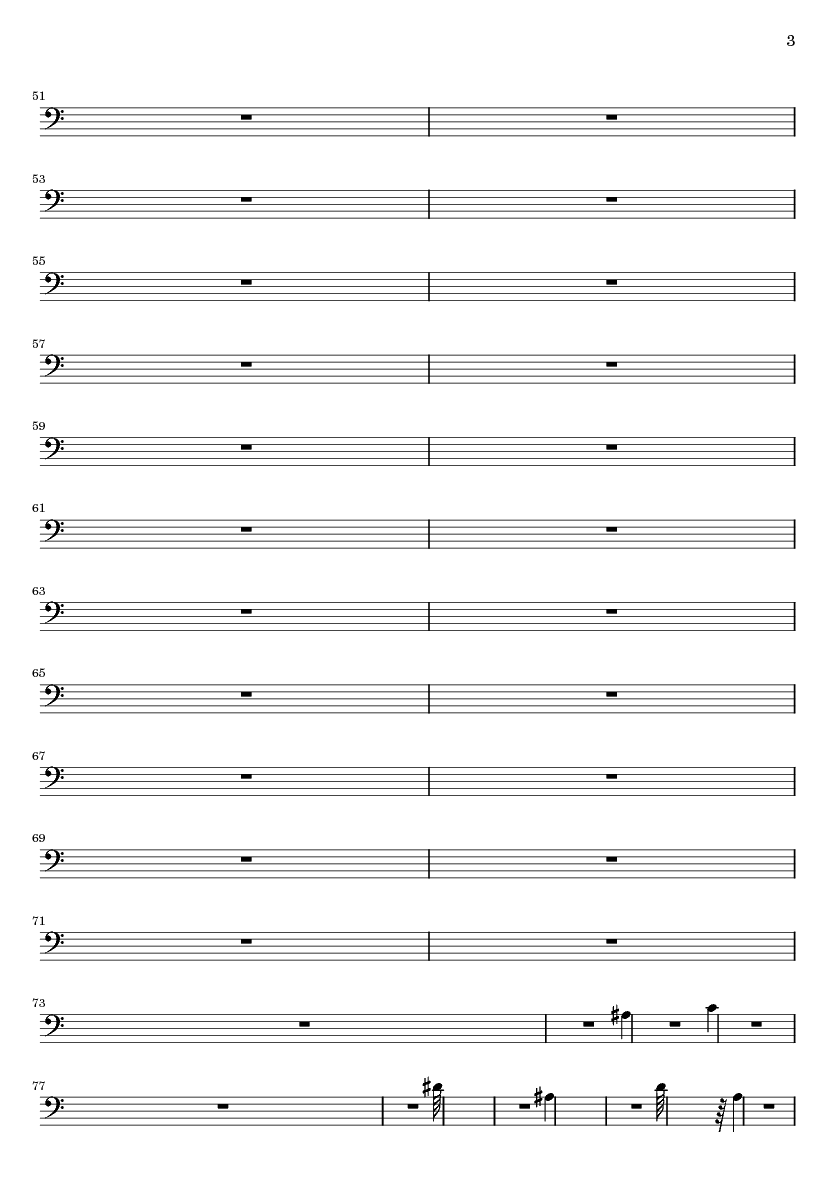 3

51

53

55

57

59

61

63

65

67

69

71

73

77